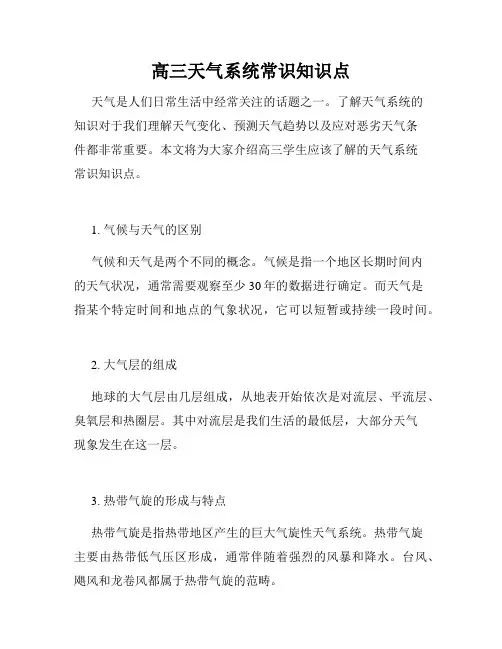 高三天气系统常识知识点

天气是人们日常生活中经常关注的话题之一。了解天气系统的知识对于我们理解天气变化、预测天气趋势以及应对恶劣天气条件都非常重要。本文将为大家介绍高三学生应该了解的天气系统常识知识点。

1. 气候与天气的区别

气候和天气是两个不同的概念。气候是指一个地区长期时间内的天气状况，通常需要观察至少 30 年的数据进行确定。而天气是指某个特定时间和地点的气象状况，它可以短暂或持续一段时间。

2. 大气层的组成

地球的大气层由几层组成，从地表开始依次是对流层、平流层、臭氧层和热圈层。其中对流层是我们生活的最低层，大部分天气现象发生在这一层。

3. 热带气旋的形成与特点

热带气旋是指热带地区产生的巨大气旋性天气系统。热带气旋主要由热带低气压区形成，通常伴随着强烈的风暴和降水。台风、飓风和龙卷风都属于热带气旋的范畴。